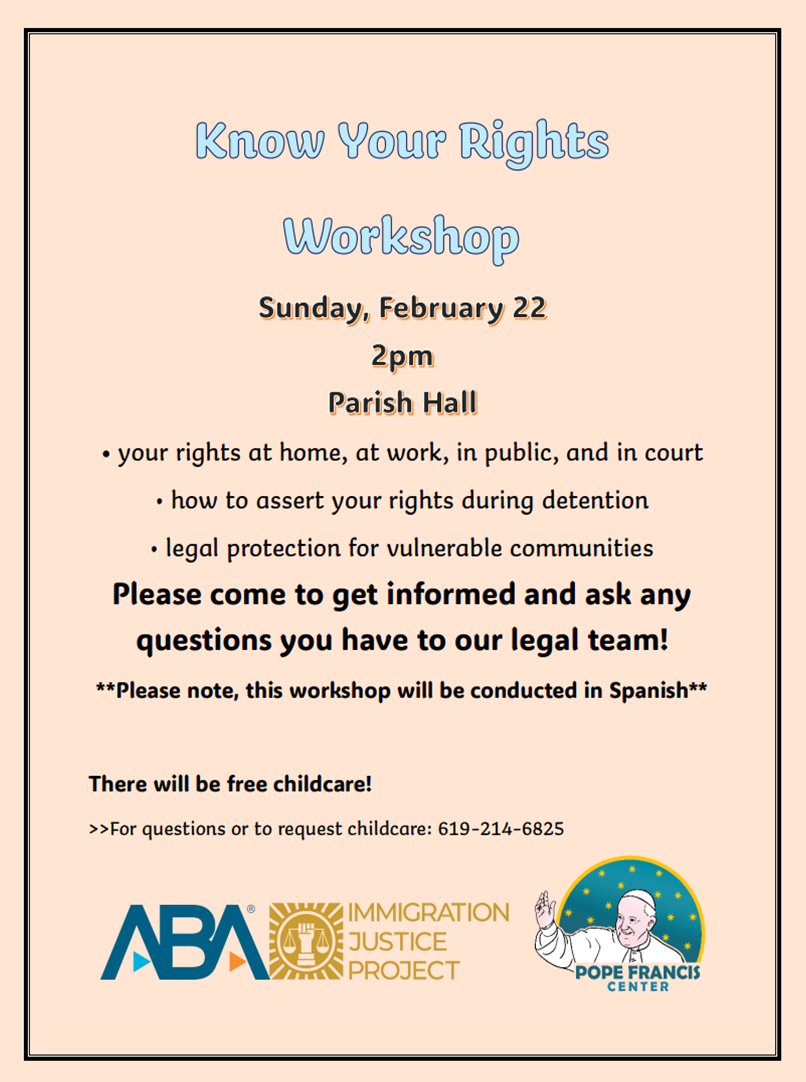 Know Your Rights

Workshop

Sunday, February 22

2pm

Parish Hall

• your rights at home, at work, in public, and in court

• how to assert your rights during detention

• legal protection for vulnerable communities

Please come to get informed and ask any questions you have to our legal team!

**Please note, this workshop will be conducted in Spanish**

There will be free childcare!

>>For questions or to request childcare: 619-214-6825

ABA® IMMIGRATION JUSTICE PROJECT

POPE FRANCIS CENTER